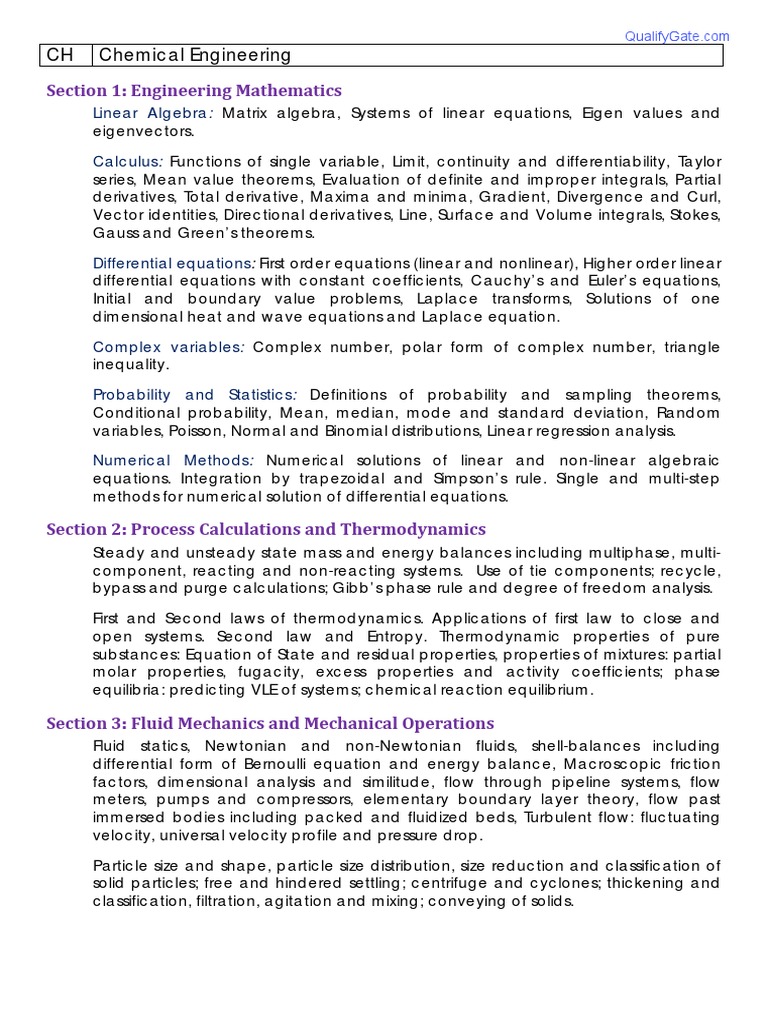 QualifyGate.com

| CH | Chemical Engineering |
|---|---|

Section 1: Engineering Mathematics

Linear Algebra: Matrix algebra, Systems of linear equations, Eigen values and eigenvectors.

Calculus: Functions of single variable, Limit, continuity and differentiability, Taylor series, Mean value theorems, Evaluation of definite and improper integrals, Partial derivatives, Total derivative, Maxima and minima, Gradient, Divergence and Curl, Vector identities, Directional derivatives, Line, Surface and Volume integrals, Stokes, Gauss and Green's theorems.

Differential equations: First order equations (linear and nonlinear), Higher order linear differential equations with constant coefficients, Cauchy's and Euler's equations, Initial and boundary value problems, Laplace transforms, Solutions of one dimensional heat and wave equations and Laplace equation.

Complex variables: Complex number, polar form of complex number, triangle inequality.

Probability and Statistics: Definitions of probability and sampling theorems, Conditional probability, Mean, median, mode and standard deviation, Random variables, Poisson, Normal and Binomial distributions, Linear regression analysis.

Numerical Methods: Numerical solutions of linear and non-linear algebraic equations. Integration by trapezoidal and Simpson's rule. Single and multi-step methods for numerical solution of differential equations.

Section 2: Process Calculations and Thermodynamics

Steady and unsteady state mass and energy balances including multiphase, multi-component, reacting and non-reacting systems. Use of tie components; recycle, bypass and purge calculations; Gibb's phase rule and degree of freedom analysis.

First and Second laws of thermodynamics. Applications of first law to close and open systems. Second law and Entropy. Thermodynamic properties of pure substances: Equation of State and residual properties, properties of mixtures: partial molar properties, fugacity, excess properties and activity coefficients; phase equilibria: predicting VLE of systems; chemical reaction equilibrium.

Section 3: Fluid Mechanics and Mechanical Operations

Fluid statics, Newtonian and non-Newtonian fluids, shell-balances including differential form of Bernoulli equation and energy balance, Macroscopic friction factors, dimensional analysis and similitude, flow through pipeline systems, flow meters, pumps and compressors, elementary boundary layer theory, flow past immersed bodies including packed and fluidized beds, Turbulent flow: fluctuating velocity, universal velocity profile and pressure drop.

Particle size and shape, particle size distribution, size reduction and classification of solid particles; free and hindered settling; centrifuge and cyclones; thickening and classification, filtration, agitation and mixing; conveying of solids.